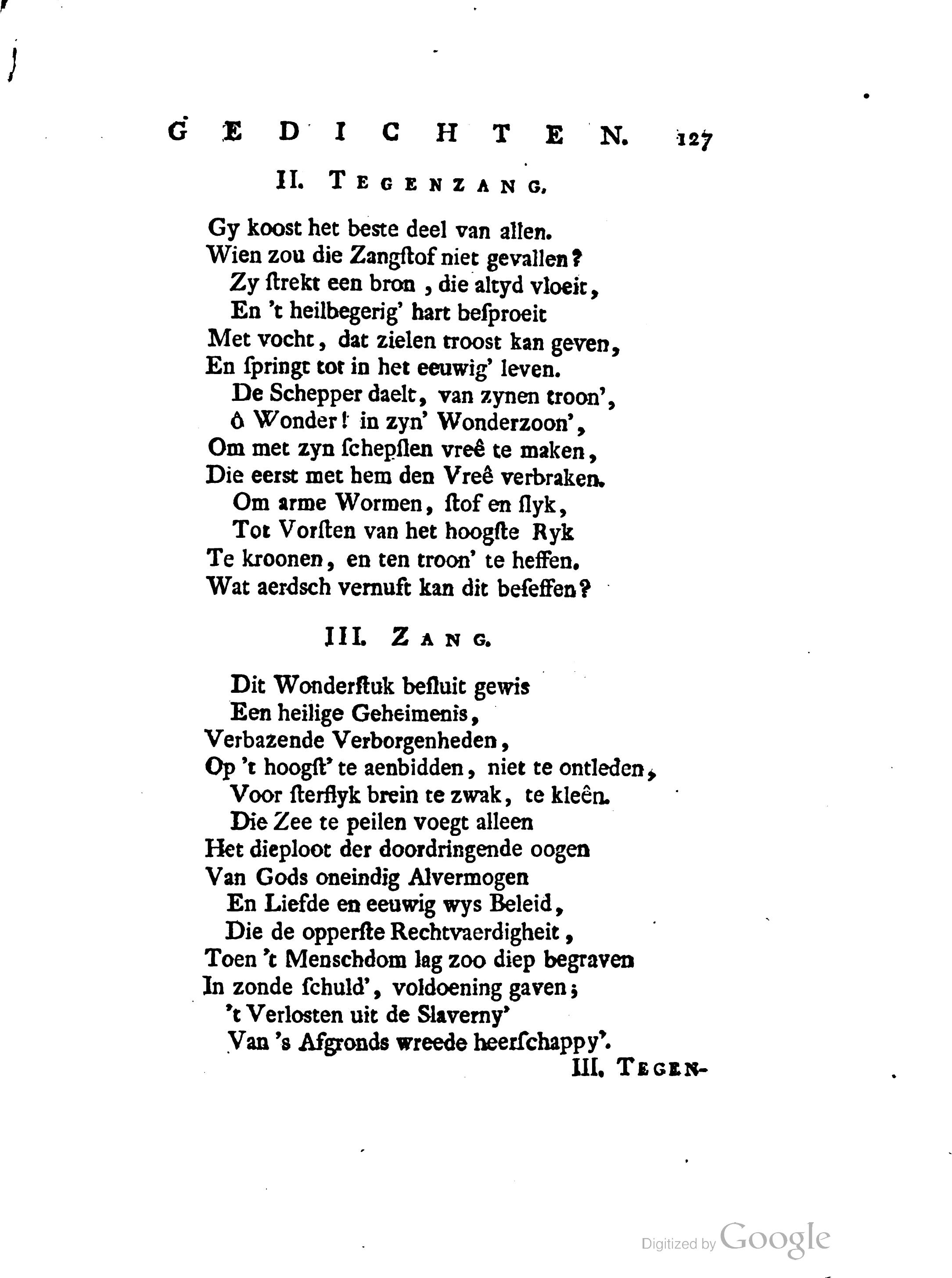 GEDICHTEN. 127

II. TEGENZANG.

Gy koost het beste deel van allen.
Wien zou die Zangſtof niet gevallen?
Zy ſtrekt een bron, die altyd vloeit,
En 't heilbegerig' hart beſproeit
Met vocht, dat zielen troost kan geven,
En ſpringt tot in het eeuwig' leven.
De Schepper daelt, van zynen troon',
ô Wonder! in zyn' Wonderzoon',
Om met zyn ſchepſlen vreê te maken,
Die eerst met hem den Vreê verbraken.
Om arme Wormen, ſtof en ſlyk,
Tot Vorſten van het hoogſte Ryk
Te kroonen, en ten troon' te heffen.
Wat aerdsch vernuft kan dit beſeffen?

III. ZANG.

Dit Wonderſtuk beſluit gewis
Een heilige Geheimenis,
Verbazende Verborgenheden,
Op 't hoogſt' te aenbidden, niet te ontleden,
Voor ſterflyk brein te zwak, te kleên.
Die Zee te peilen voegt alleen
Het dieploot der doordringende oogen
Van Gods oneindig Alvermogen
En Liefde en eeuwig wys Beleid,
Die de opperſte Rechtvaerdigheit,
Toen 't Menschdom lag zoo diep begraven
In zonde ſchuld', voldoening gaven;
't Verlosten uit de Slaverny'
Van 's Afgronds wreede heerſchappy'.

III. TEGEN-

Digitized by Google